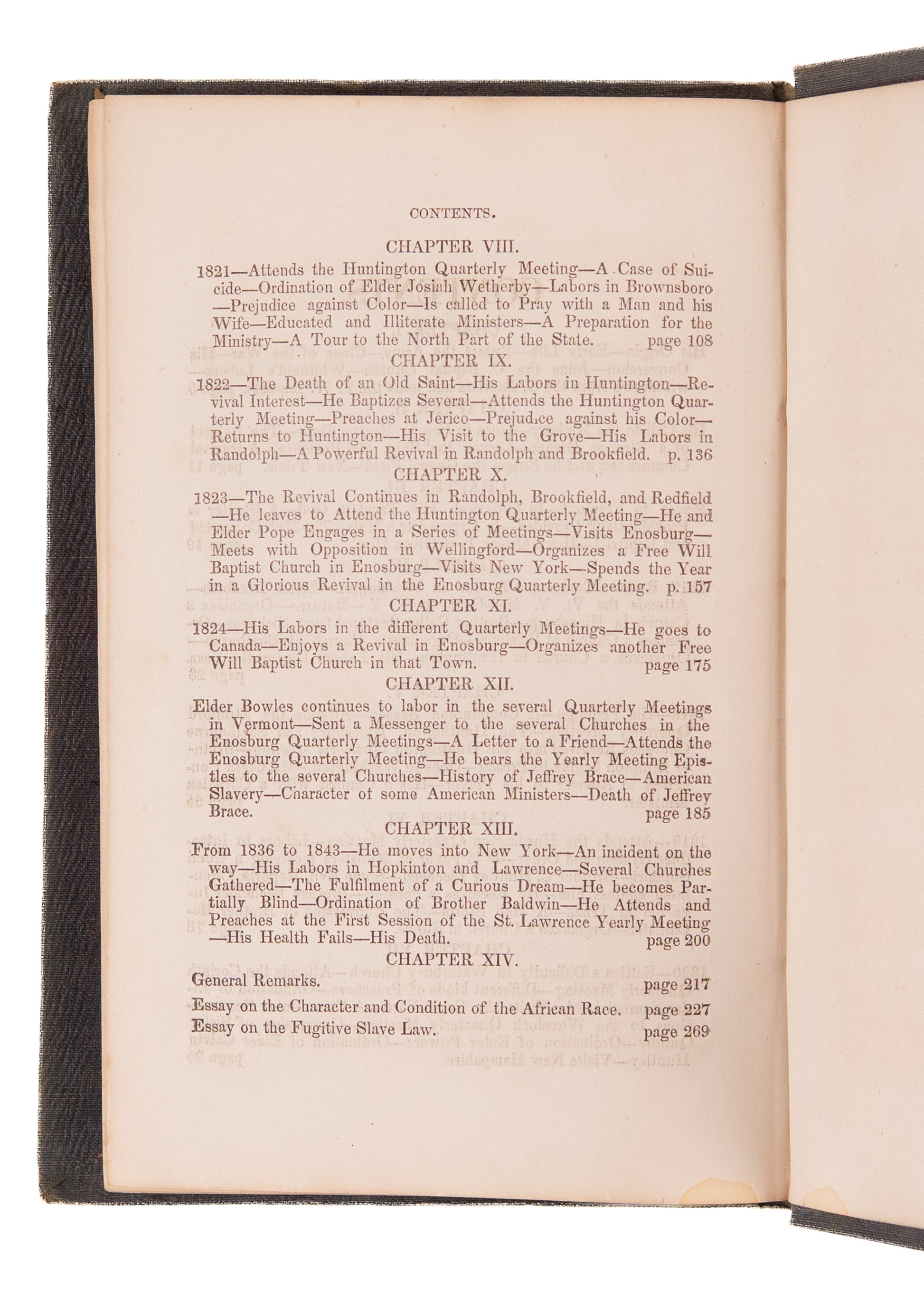 CONTENTS.

CHAPTER VIII.

1821—Attends the Huntington Quarterly Meeting—A Case of Suicide—Ordination of Elder Josiah Wetherby—Labors in Brownsboro—Prejudice against Color—Is called to Pray with a Man and his Wife—Educated and Illiterate Ministers—A Preparation for the Ministry—A Tour to the North Part of the State. page 108

CHAPTER IX.

1822—The Death of an Old Saint—His Labors in Huntington—Revival Interest—He Baptizes Several—Attends the Huntington Quarterly Meeting—Preaches at Jerico—Prejudice against his Color—Returns to Huntington—His Visit to the Grove—His Labors in Randolph—A Powerful Revival in Randolph and Brookfield. p. 136

CHAPTER X.

1823—The Revival Continues in Randolph, Brookfield, and Redfield—He leaves to Attend the Huntington Quarterly Meeting—He and Elder Pope Engages in a Series of Meetings—Visits Enosburg—Meets with Opposition in Wellingford—Organizes a Free Will Baptist Church in Enosburg—Visits New York—Spends the Year in a Glorious Revival in the Enosburg Quarterly Meeting. p. 157

CHAPTER XI.

1824—His Labors in the different Quarterly Meetings—He goes to Canada—Enjoys a Revival in Enosburg—Organizes another Free Will Baptist Church in that Town. page 175

CHAPTER XII.

Elder Bowles continues to labor in the several Quarterly Meetings in Vermont—Sent a Messenger to the several Churches in the Enosburg Quarterly Meetings—A Letter to a Friend—Attends the Enosburg Quarterly Meeting—He bears the Yearly Meeting Epistles to the several Churches—History of Jeffrey Brace—American Slavery—Character of some American Ministers—Death of Jeffrey Brace. page 185

CHAPTER XIII.

From 1836 to 1843—He moves into New York—An incident on the way—His Labors in Hopkinton and Lawrence—Several Churches Gathered—The Fulfilment of a Curious Dream—He becomes Partially Blind—Ordination of Brother Baldwin—He Attends and Preaches at the First Session of the St. Lawrence Yearly Meeting—His Health Fails—His Death. page 200

CHAPTER XIV.

General Remarks. page 217

Essay on the Character and Condition of the African Race. page 227

Essay on the Fugitive Slave Law. page 269